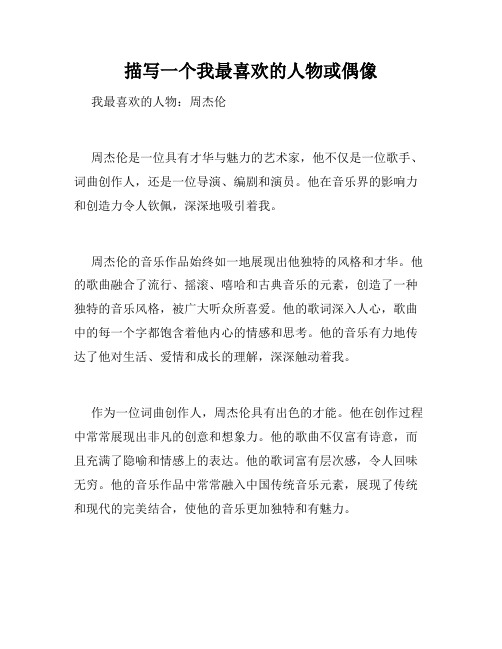 描写一个我最喜欢的人物或偶像

我最喜欢的人物：周杰伦

周杰伦是一位具有才华与魅力的艺术家，他不仅是一位歌手、词曲创作人，还是一位导演、编剧和演员。他在音乐界的影响力和创造力令人钦佩，深深地吸引着我。

周杰伦的音乐作品始终如一地展现出他独特的风格和才华。他的歌曲融合了流行、摇滚、嘻哈和古典音乐的元素，创造了一种独特的音乐风格，被广大听众所喜爱。他的歌词深入人心，歌曲中的每一个字都饱含着他内心的情感和思考。他的音乐有力地传达了他对生活、爱情和成长的理解，深深触动着我。

作为一位词曲创作人，周杰伦具有出色的才能。他在创作过程中常常展现出非凡的创意和想象力。他的歌曲不仅富有诗意，而且充满了隐喻和情感上的表达。他的歌词富有层次感，令人回味无穷。他的音乐作品中常常融入中国传统音乐元素，展现了传统和现代的完美结合，使他的音乐更加独特和有魅力。